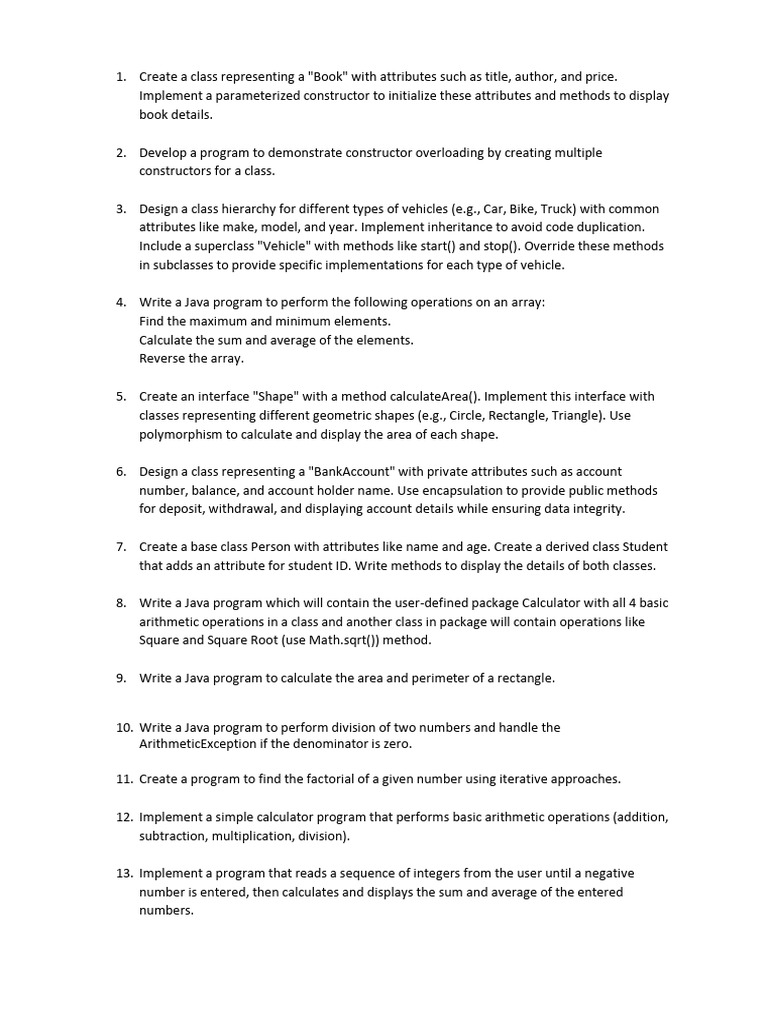 1. Create a class representing a "Book" with attributes such as title, author, and price. Implement a parameterized constructor to initialize these attributes and methods to display book details.

2. Develop a program to demonstrate constructor overloading by creating multiple constructors for a class.

3. Design a class hierarchy for different types of vehicles (e.g., Car, Bike, Truck) with common attributes like make, model, and year. Implement inheritance to avoid code duplication. Include a superclass "Vehicle" with methods like start() and stop(). Override these methods in subclasses to provide specific implementations for each type of vehicle.

4. Write a Java program to perform the following operations on an array:
Find the maximum and minimum elements.
Calculate the sum and average of the elements.
Reverse the array.

5. Create an interface "Shape" with a method calculateArea(). Implement this interface with classes representing different geometric shapes (e.g., Circle, Rectangle, Triangle). Use polymorphism to calculate and display the area of each shape.

6. Design a class representing a "BankAccount" with private attributes such as account number, balance, and account holder name. Use encapsulation to provide public methods for deposit, withdrawal, and displaying account details while ensuring data integrity.

7. Create a base class Person with attributes like name and age. Create a derived class Student that adds an attribute for student ID. Write methods to display the details of both classes.

8. Write a Java program which will contain the user-defined package Calculator with all 4 basic arithmetic operations in a class and another class in package will contain operations like Square and Square Root (use Math.sqrt()) method.

9. Write a Java program to calculate the area and perimeter of a rectangle.

10. Write a Java program to perform division of two numbers and handle the ArithmeticException if the denominator is zero.

11. Create a program to find the factorial of a given number using iterative approaches.

12. Implement a simple calculator program that performs basic arithmetic operations (addition, subtraction, multiplication, division).

13. Implement a program that reads a sequence of integers from the user until a negative number is entered, then calculates and displays the sum and average of the entered numbers.